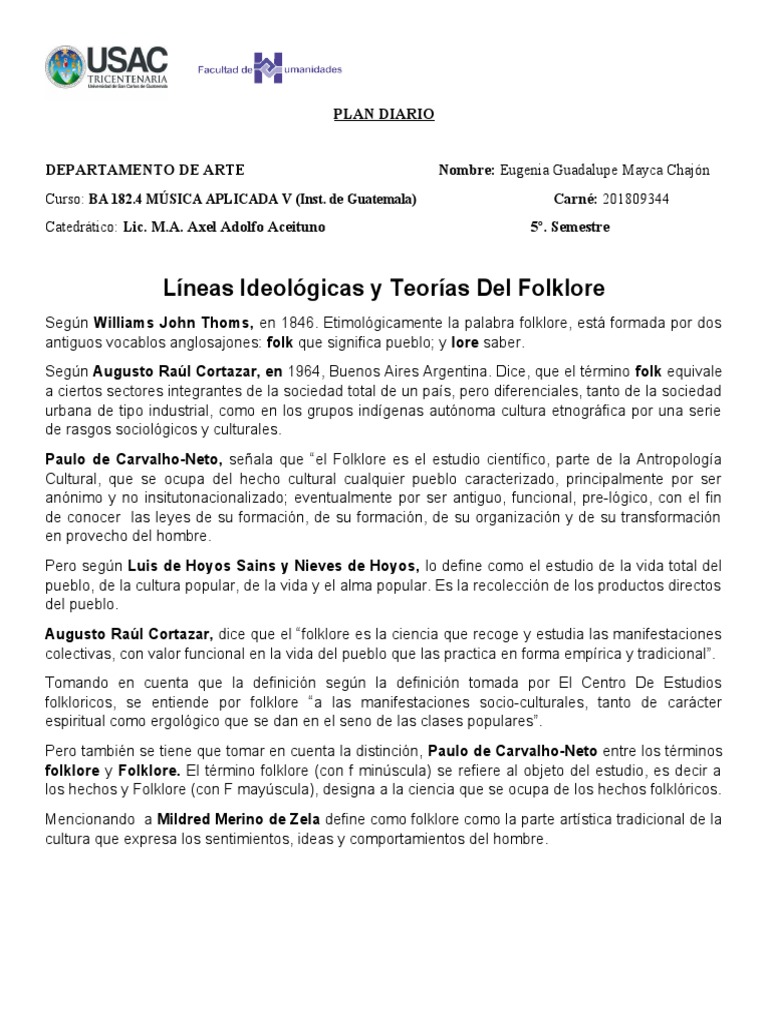 USAC TRICENTENARIA Universidad de San Carlos de Guatemala

Facultad de Humanidades

PLAN DIARIO

DEPARTAMENTO DE ARTE Nombre: Eugenia Guadalupe Mayca Chajón

Curso: BA 182.4 MÚSICA APLICADA V (Inst. de Guatemala) Carné: 201809344

Catedrático: Lic. M.A. Axel Adolfo Aceituno 5º. Semestre

Líneas Ideológicas y Teorías Del Folklore

Según Williams John Thoms, en 1846. Etimológicamente la palabra folklore, está formada por dos antiguos vocablos anglosajones: folk que significa pueblo; y lore saber.

Según Augusto Raúl Cortazar, en 1964, Buenos Aires Argentina. Dice, que el término folk equivale a ciertos sectores integrantes de la sociedad total de un país, pero diferenciales, tanto de la sociedad urbana de tipo industrial, como en los grupos indígenas autónoma cultura etnográfica por una serie de rasgos sociológicos y culturales.

Paulo de Carvalho-Neto, señala que "el Folklore es el estudio científico, parte de la Antropología Cultural, que se ocupa del hecho cultural cualquier pueblo caracterizado, principalmente por ser anónimo y no insitutonacionalizado; eventualmente por ser antiguo, funcional, pre-lógico, con el fin de conocer las leyes de su formación, de su formación, de su organización y de su transformación en provecho del hombre.

Pero según Luis de Hoyos Sains y Nieves de Hoyos, lo define como el estudio de la vida total del pueblo, de la cultura popular, de la vida y el alma popular. Es la recolección de los productos directos del pueblo.

Augusto Raúl Cortazar, dice que el "folklore es la ciencia que recoge y estudia las manifestaciones colectivas, con valor funcional en la vida del pueblo que las practica en forma empírica y tradicional".

Tomando en cuenta que la definición según la definición tomada por El Centro De Estudios folkloricos, se entiende por folklore "a las manifestaciones socio-culturales, tanto de carácter espiritual como ergológico que se dan en el seno de las clases populares".

Pero también se tiene que tomar en cuenta la distinción, Paulo de Carvalho-Neto entre los términos folklore y Folklore. El término folklore (con f minúscula) se refiere al objeto del estudio, es decir a los hechos y Folklore (con F mayúscula), designa a la ciencia que se ocupa de los hechos folklóricos.

Mencionando a Mildred Merino de Zela define como folklore como la parte artística tradicional de la cultura que expresa los sentimientos, ideas y comportamientos del hombre.